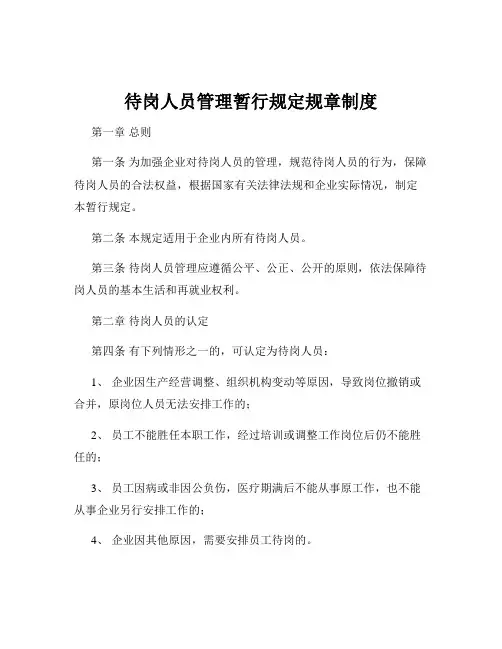 待岗人员管理暂行规定规章制度

第一章 总则

第一条 为加强企业对待岗人员的管理，规范待岗人员的行为，保障待岗人员的合法权益，根据国家有关法律法规和企业实际情况，制定本暂行规定。

第二条 本规定适用于企业内所有待岗人员。

第三条 待岗人员管理应遵循公平、公正、公开的原则，依法保障待岗人员的基本生活和再就业权利。

第二章 待岗人员的认定

第四条 有下列情形之一的，可认定为待岗人员：

1、 企业因生产经营调整、组织机构变动等原因，导致岗位撤销或合并，原岗位人员无法安排工作的；

2、 员工不能胜任本职工作，经过培训或调整工作岗位后仍不能胜任的；

3、 员工因病或非因公负伤，医疗期满后不能从事原工作，也不能从事企业另行安排工作的；

4、 企业因其他原因，需要安排员工待岗的。